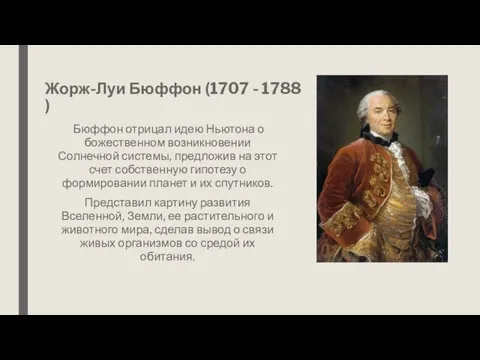 Жорж-Луи Бюффон (1707 - 1788 )

Бюффон отрицал идею Ньютона о божественном возникновении Солнечной системы, предложив на этот счет собственную гипотезу о формировании планет и их спутников.

Представил картину развития Вселенной, Земли, ее растительного и животного мира, сделав вывод о связи живых организмов со средой их обитания.